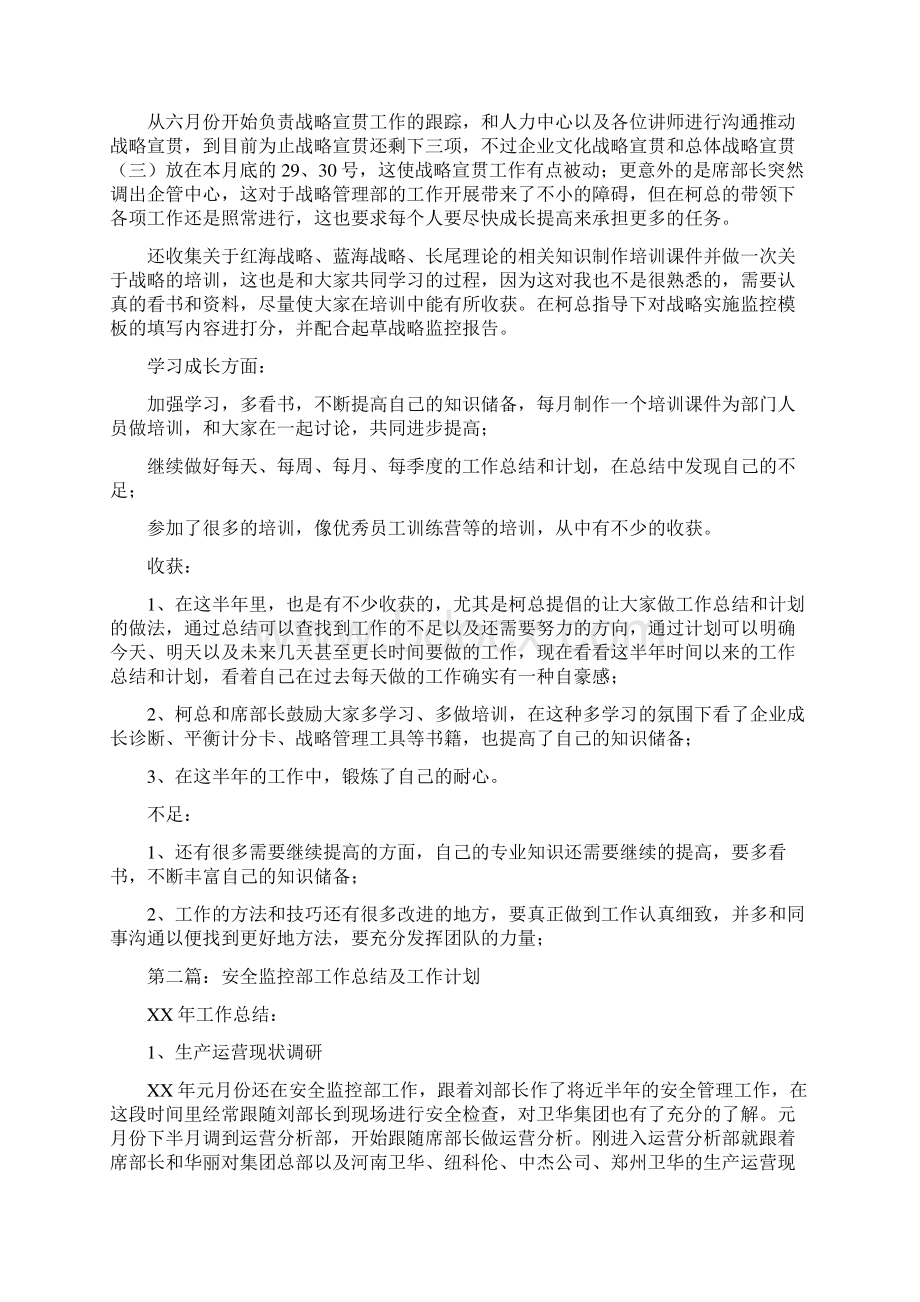 从六月份开始负责战略宣贯工作的跟踪，和人力中心以及各位讲师进行沟通推动战略宣贯，到目前为止战略宣贯还剩下三项，不过企业文化战略宣贯和总体战略宣贯（三）放在本月底的 29、30 号，这使战略宣贯工作有点被动；更意外的是席部长突然调出企管中心，这对于战略管理部的工作开展带来了不小的障碍，但在柯总的带领下各项工作还是照常进行，这也要求每个人要尽快成长提高来承担更多的任务。

还收集关于红海战略、蓝海战略、长尾理论的相关知识制作培训课件并做一次关于战略的培训，这也是和大家共同学习的过程，因为这对我也不是很熟悉的，需要认真的看书和资料，尽量使大家在培训中能有所收获。在柯总指导下对战略实施监控模板的填写内容进打分，并配合起草战略监控报告。

学习成长方面：

加强学习，多看书，不断提高自己的知识储备，每月制作一个培训课件为部门人员做培训，和大家在一起讨论，共同进步提高；

继续做好每天、每周、每月、每季度的工作总结和计划，在总结中发现自己的不足；

参加了很多的培训，像优秀员工训练营等的培训，从中有不少的收获。

收获：

1、在这半年里，也是有不少收获的，尤其是柯总提倡的让大家做工作总结和计划的做法，通过总结可以查找到工作的不足以及还需要努力的方向，通过计划可以明确今天、明天以及未来几天甚至更长时间要做的工作，现在看看这半年时间以来的工作总结和计划，看着自己在过去每天做的工作确实有一种自豪感；

2、柯总和席部长鼓励大家多学习、多做培训，在这种多学习的氛围下看了企业成长诊断、平衡计分卡、战略管理工具等书籍，也提高了自己的知识储备；

3、在这半年的工作中，锻炼了自己的耐心。

不足：

1、还有很多需要继续提高的方面，自己的专业知识还需要继续的提高，要多看书，不断丰富自己的知识储备；

2、工作的方法和技巧还有很多改进的地方，要真正做到工作认真细致，并多和同事沟通以便找到更好地方法，要充分发挥团队的力量；

第二篇：安全监控部工作总结及工作计划

XX 年工作总结：

1、生产运营现状调研

XX 年元月份还在安全监控部工作，跟着刘部长作了将近半年的安全管理工作，在这段时间里经常跟随刘部长到现场进行安全检查，对卫华集团也有了充分的了解。元月份下半月调到运营分析部，开始跟随席部长做运营分析。刚进入运营分析部就跟着席部长和华丽对集团总部以及河南卫华、纽科伦、中杰公司、郑州卫华的生产运营现